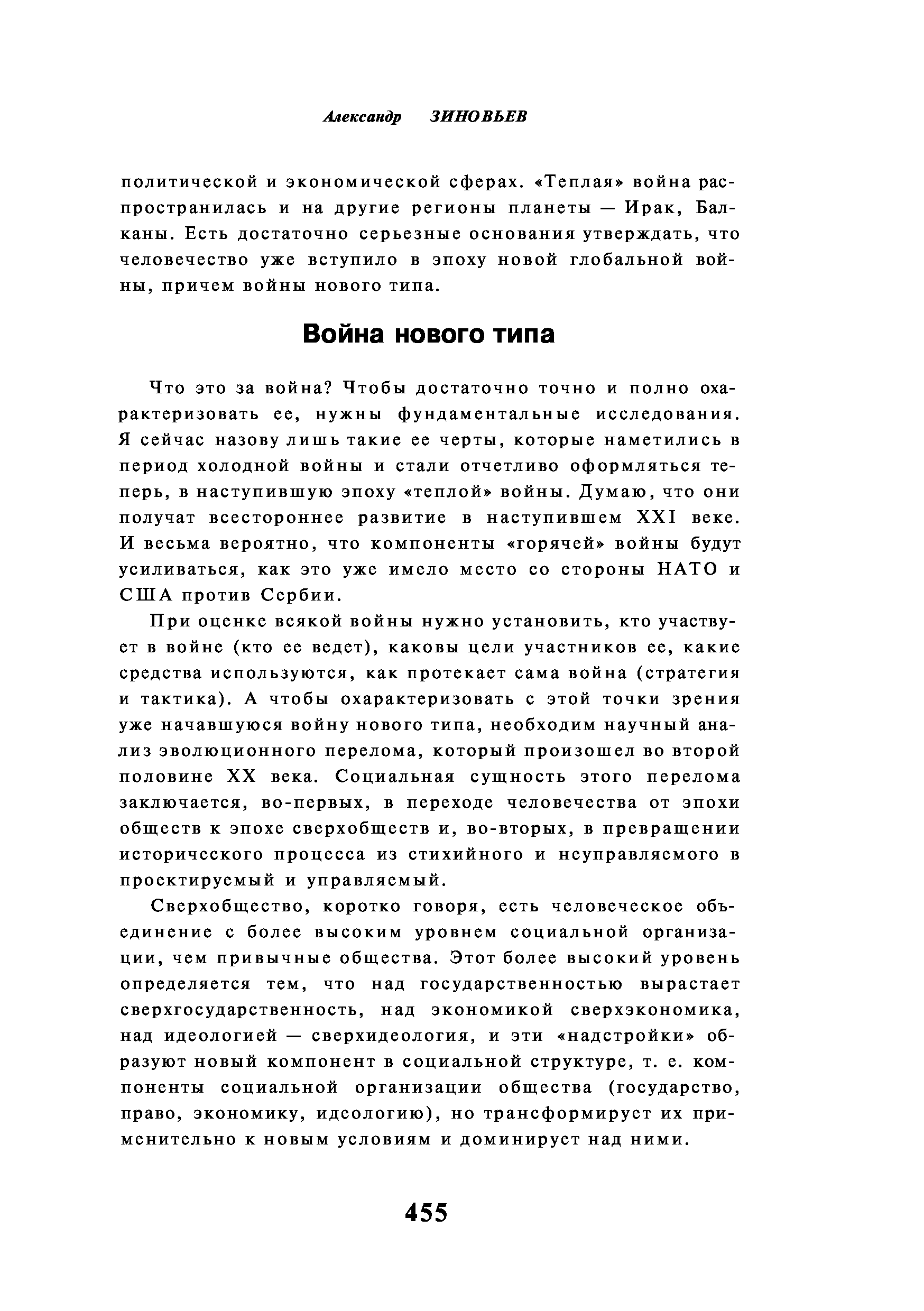 Александр ЗИНОВЬЕВ

политической и экономической сферах. «Теплая» война распространилась и на другие регионы планеты — Ирак, Балканы. Есть достаточно серьезные основания утверждать, что человечество уже вступило в эпоху новой глобальной войны, причем войны нового типа.

Война нового типа

Что это за война? Чтобы достаточно точно и полно охарактеризовать ее, нужны фундаментальные исследования. Я сейчас назову лишь такие ее черты, которые наметились в период холодной войны и стали отчетливо оформляться теперь, в наступившую эпоху «теплой» войны. Думаю, что они получат всестороннее развитие в наступившем XXI веке. И весьма вероятно, что компоненты «горячей» войны будут усиливаться, как это уже имело место со стороны НАТО и США против Сербии.

При оценке всякой войны нужно установить, кто участвует в войне (кто ее ведет), каковы цели участников ее, какие средства используются, как протекает сама война (стратегия и тактика). А чтобы охарактеризовать с этой точки зрения уже начавшуюся войну нового типа, необходим научный анализ эволюционного перелома, который произошел во второй половине XX века. Социальная сущность этого перелома заключается, во-первых, в переходе человечества от эпохи обществ к эпохе сверхобществ и, во-вторых, в превращении исторического процесса из стихийного и неуправляемого в проектируемый и управляемый.

Сверхобщество, коротко говоря, есть человеческое объединение с более высоким уровнем социальной организации, чем привычные общества. Этот более высокий уровень определяется тем, что над государственностью вырастает сверхгосударственность, над экономикой сверхэкономика, над идеологией — сверхидеология, и эти «надстройки» образуют новый компонент в социальной структуре, т. е. компоненты социальной организации общества (государство, право, экономику, идеологию), но трансформирует их применительно к новым условиям и доминирует над ними.

455